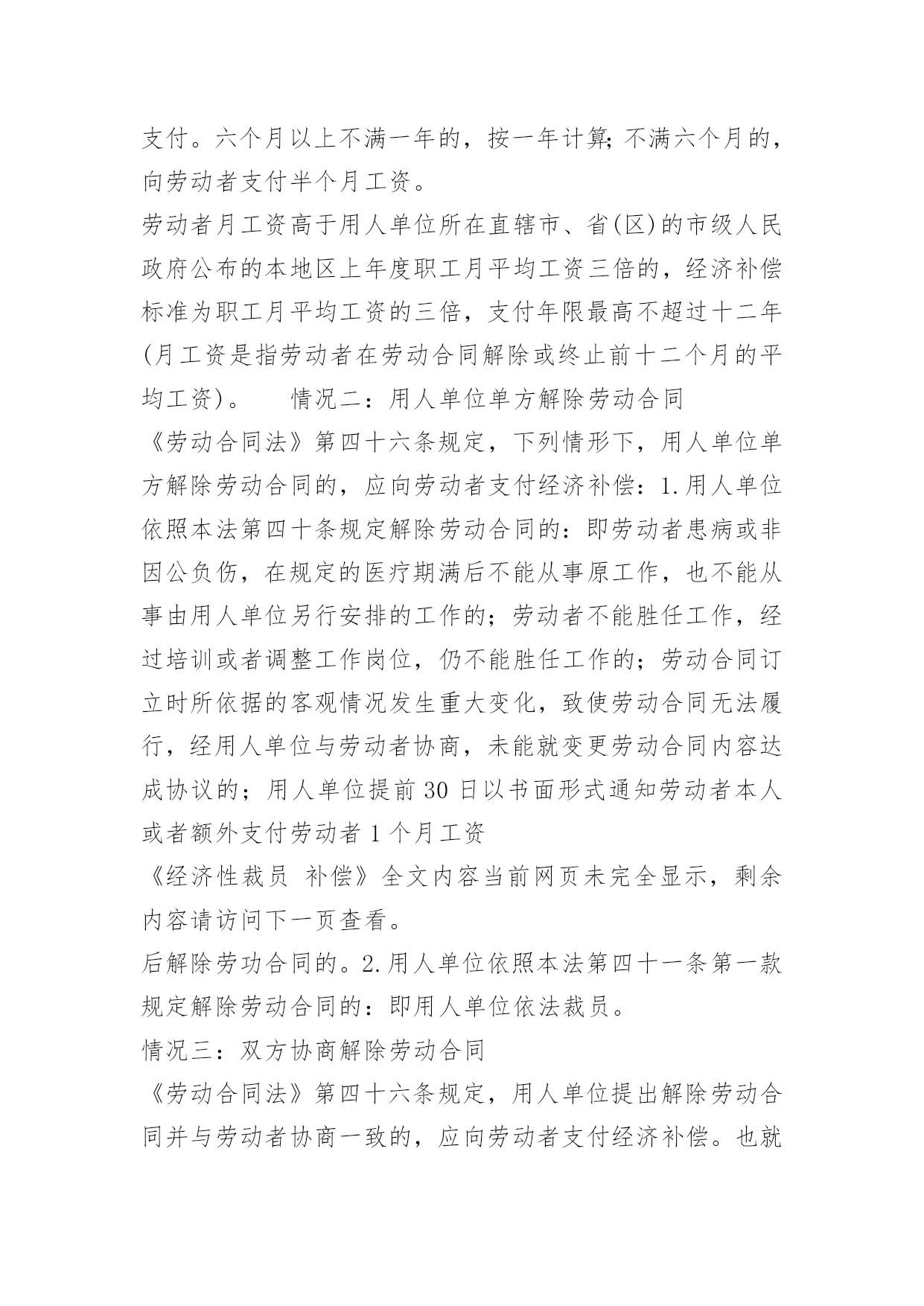 支付。六个月以上不满一年的，按一年计算;不满六个月的，向劳动者支付半个月工资。

劳动者月工资高于用人单位所在直辖市、省(区)的市级人民政府公布的本地区上年度职工月平均工资三倍的，经济补偿标准为职工月平均工资的三倍，支付年限最高不超过十二年(月工资是指劳动者在劳动合同解除或终止前十二个月的平均工资)。　　情况二：用人单位单方解除劳动合同

《劳动合同法》第四十六条规定，下列情形下，用人单位单方解除劳动合同的，应向劳动者支付经济补偿：1.用人单位依照本法第四十条规定解除劳动合同的：即劳动者患病或非因公负伤，在规定的医疗期满后不能从事原工作，也不能从事由用人单位另行安排的工作的；劳动者不能胜任工作，经过培训或者调整工作岗位，仍不能胜任工作的；劳动合同订立时所依据的客观情况发生重大变化，致使劳动合同无法履行，经用人单位与劳动者协商，未能就变更劳动合同内容达成协议的；用人单位提前 30 日以书面形式通知劳动者本人或者额外支付劳动者 1 个月工资

《经济性裁员 补偿》全文内容当前网页未完全显示，剩余内容请访问下一页查看。

后解除劳功合同的。2.用人单位依照本法第四十一条第一款规定解除劳动合同的：即用人单位依法裁员。

情况三：双方协商解除劳动合同

《劳动合同法》第四十六条规定，用人单位提出解除劳动合同并与劳动者协商一致的，应向劳动者支付经济补偿。也就